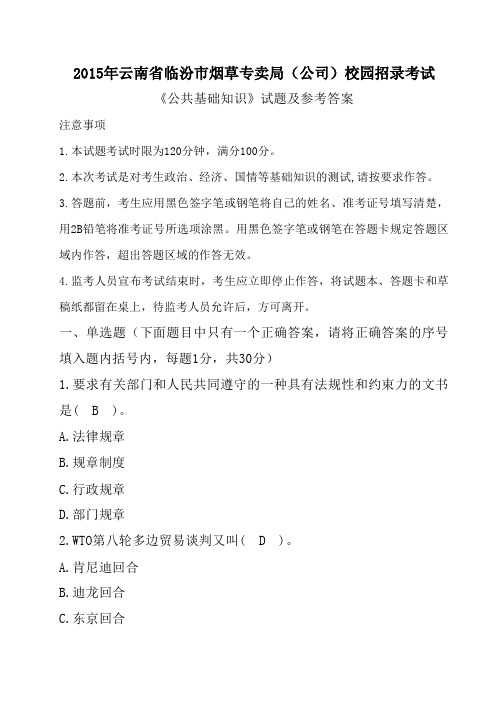 2015年云南省临汾市烟草专卖局（公司）校园招录考试

《公共基础知识》试题及参考答案

注意事项

1.本试题考试时限为120分钟，满分100分。

2.本次考试是对考生政治、经济、国情等基础知识的测试,请按要求作答。

3.答题前，考生应用黑色签字笔或钢笔将自己的姓名、准考证号填写清楚，用2B铅笔将准考证号所选项涂黑。用黑色签字笔或钢笔在答题卡规定答题区域内作答，超出答题区域的作答无效。

4.监考人员宣布考试结束时，考生应立即停止作答，将试题本、答题卡和草稿纸都留在桌上，待监考人员允许后，方可离开。

一、单选题（下面题目中只有一个正确答案，请将正确答案的序号填入题内括号内，每题1分，共30分）

1.要求有关部门和人民共同遵守的一种具有法规性和约束力的文书是（ B ）。

A.法律规章

B.规章制度

C.行政规章

D.部门规章

2.WTO第八轮多边贸易谈判又叫（ D ）。

A.肯尼迪回合

B.迪龙回合

C.东京回合